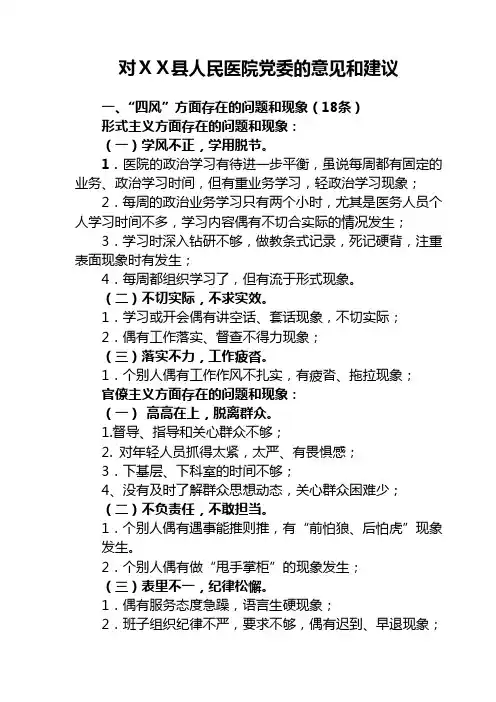 对ＸＸ县人民医院党委的意见和建议

一、“四风”方面存在的问题和现象（18条）

形式主义方面存在的问题和现象：

（一）学风不正，学用脱节。

1．医院的政治学习有待进一步平衡，虽说每周都有固定的业务、政治学习时间，但有重业务学习，轻政治学习现象；

2．每周的政治业务学习只有两个小时，尤其是医务人员个人学习时间不多，学习内容偶有不切合实际的情况发生；

3．学习时深入钻研不够，做教条式记录，死记硬背，注重表面现象时有发生；

4．每周都组织学习了，但有流于形式现象。

（二）不切实际，不求实效。

1．学习或开会偶有讲空话、套话现象，不切实际；

2．偶有工作落实、督查不得力现象；

（三）落实不力，工作疲沓。

1．个别人偶有工作作风不扎实，有疲沓、拖拉现象；

官僚主义方面存在的问题和现象：

（一） 高高在上，脱离群众。

1.督导、指导和关心群众不够；

2. 对年轻人员抓得太紧，太严、有畏惧感；

3．下基层、下科室的时间不够；

4、没有及时了解群众思想动态，关心群众困难少；

（二）不负责任，不敢担当。

1．个别人偶有遇事能推则推，有“前怕狼、后怕虎”现象发生。

2．个别人偶有做“甩手掌柜”的现象发生；

（三）表里不一，纪律松懈。

1．偶有服务态度急躁，语言生硬现象；

2．班子组织纪律不严，要求不够，偶有迟到、早退现象；